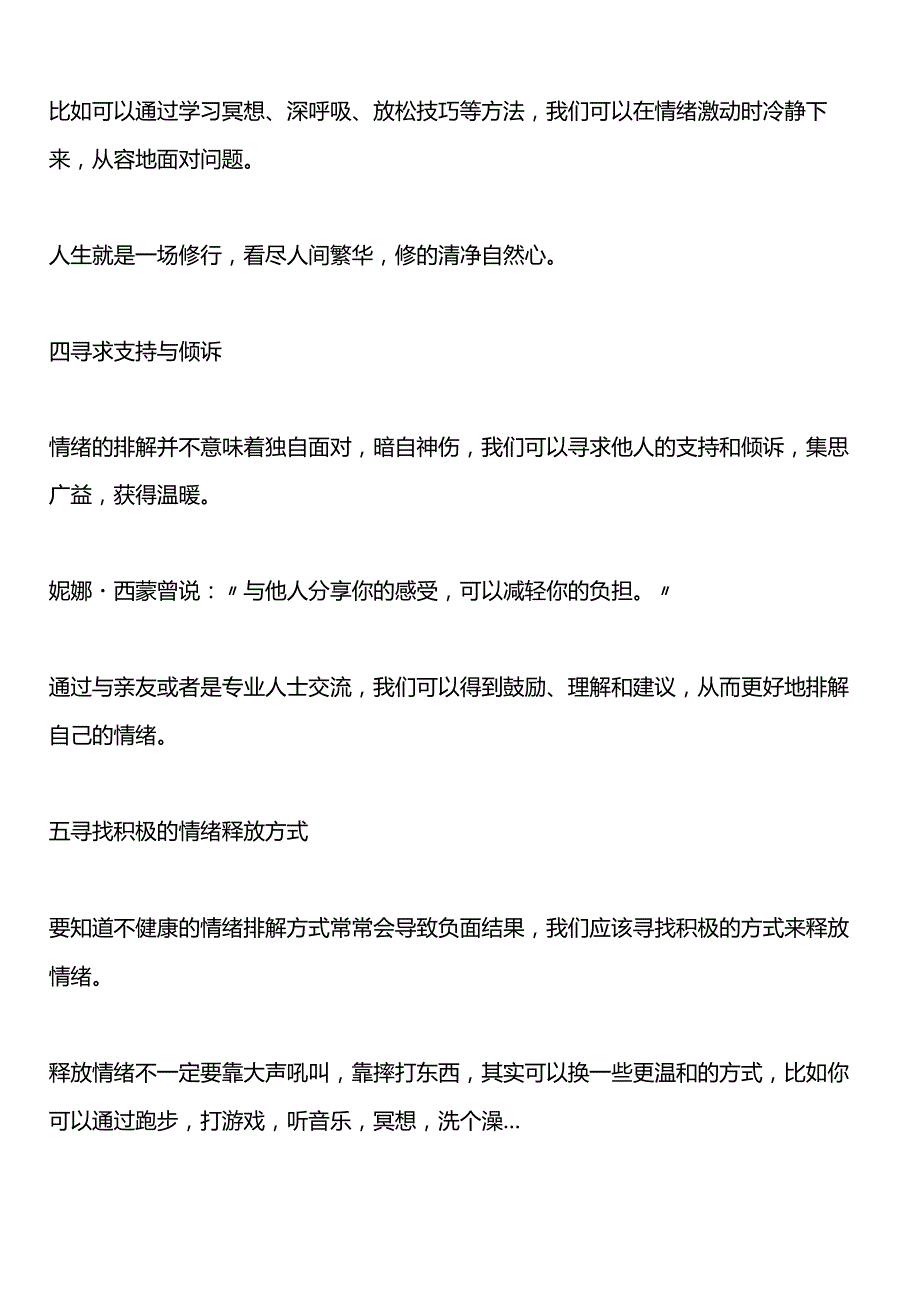 比如可以通过学习冥想、深呼吸、放松技巧等方法，我们可以在情绪激动时冷静下来，从容地面对问题。

人生就是一场修行，看尽人间繁华，修的清净自然心。

四寻求支持与倾诉

情绪的排解并不意味着独自面对，暗自神伤，我们可以寻求他人的支持和倾诉，集思广益，获得温暖。

妮娜·西蒙曾说：〃与他人分享你的感受，可以减轻你的负担。〃

通过与亲友或者是专业人士交流，我们可以得到鼓励、理解和建议，从而更好地排解自己的情绪。

五寻找积极的情绪释放方式

要知道不健康的情绪排解方式常常会导致负面结果，我们应该寻找积极的方式来释放情绪。

释放情绪不一定要靠大声吼叫，靠摔打东西，其实可以换一些更温和的方式，比如你可以通过跑步，打游戏，听音乐，冥想，洗个澡...